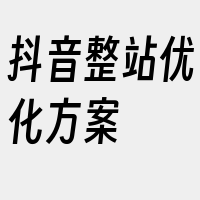 抖音整站优化方案